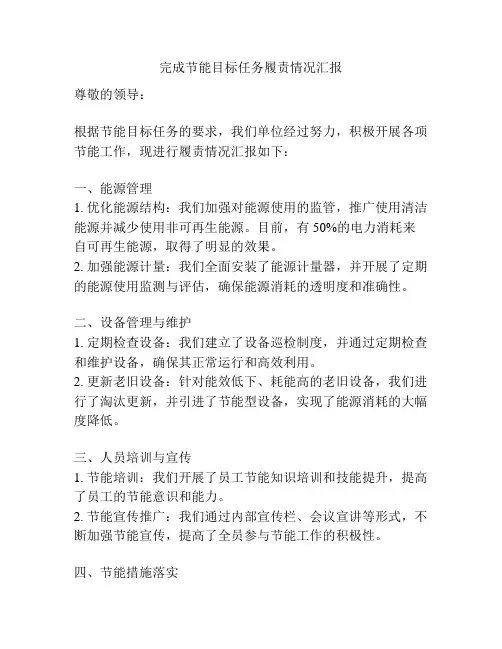 完成节能目标任务履责情况汇报

尊敬的领导：

根据节能目标任务的要求，我们单位经过努力，积极开展各项节能工作，现进行履责情况汇报如下：

一、能源管理
1. 优化能源结构：我们加强对能源使用的监管，推广使用清洁能源并减少使用非可再生能源。目前，有 50%的电力消耗来自可再生能源，取得了明显的效果。
2. 加强能源计量：我们全面安装了能源计量器，并开展了定期的能源使用监测与评估，确保能源消耗的透明度和准确性。

二、设备管理与维护
1. 定期检查设备：我们建立了设备巡检制度，并通过定期检查和维护设备，确保其正常运行和高效利用。
2. 更新老旧设备：针对能效低下、耗能高的老旧设备，我们进行了淘汰更新，并引进了节能型设备，实现了能源消耗的大幅度降低。

三、人员培训与宣传
1. 节能培训：我们开展了员工节能知识培训和技能提升，提高了员工的节能意识和能力。
2. 节能宣传推广：我们通过内部宣传栏、会议宣讲等形式，不断加强节能宣传，提高了全员参与节能工作的积极性。

四、节能措施落实